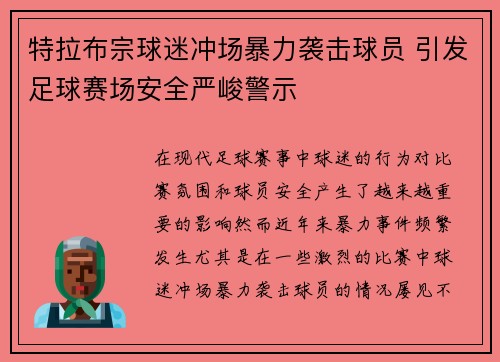 特拉布宗球迷冲场暴力袭击球员 引发足球赛场安全严峻警示

在现代足球赛事中球迷的行为对比赛氛围和球员安全产生了越来越重要的影响然而近年来暴力事件频繁发生尤其是在一些激烈的比赛中球迷冲场暴力袭击球员的情况屡见不